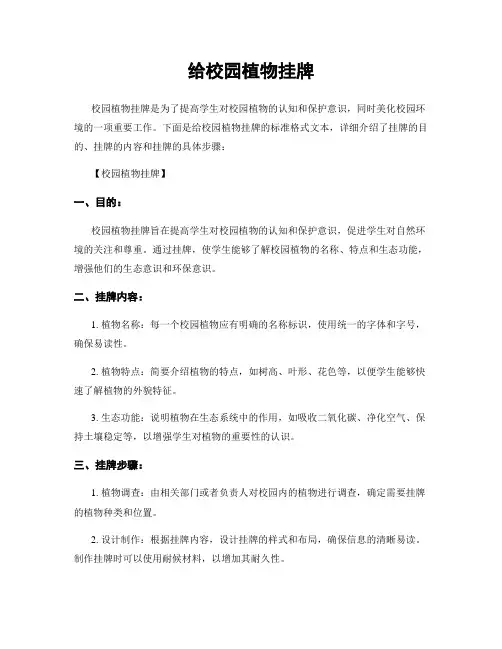 给校园植物挂牌

校园植物挂牌是为了提高学生对校园植物的认知和保护意识，同时美化校园环境的一项重要工作。下面是给校园植物挂牌的标准格式文本，详细介绍了挂牌的目的、挂牌的内容和挂牌的具体步骤：

【校园植物挂牌】

一、目的：

校园植物挂牌旨在提高学生对校园植物的认知和保护意识，促进学生对自然环境的关注和尊重。通过挂牌，使学生能够了解校园植物的名称、特点和生态功能，增强他们的生态意识和环保意识。

二、挂牌内容：

1. 植物名称：每一个校园植物应有明确的名称标识，使用统一的字体和字号，确保易读性。

2. 植物特点：简要介绍植物的特点，如树高、叶形、花色等，以便学生能够快速了解植物的外貌特征。

3. 生态功能：说明植物在生态系统中的作用，如吸收二氧化碳、净化空气、保持土壤稳定等，以增强学生对植物的重要性的认识。

三、挂牌步骤：

1. 植物调查：由相关部门或者负责人对校园内的植物进行调查，确定需要挂牌的植物种类和位置。

2. 设计制作：根据挂牌内容，设计挂牌的样式和布局，确保信息的清晰易读。制作挂牌时可以使用耐候材料，以增加其耐久性。